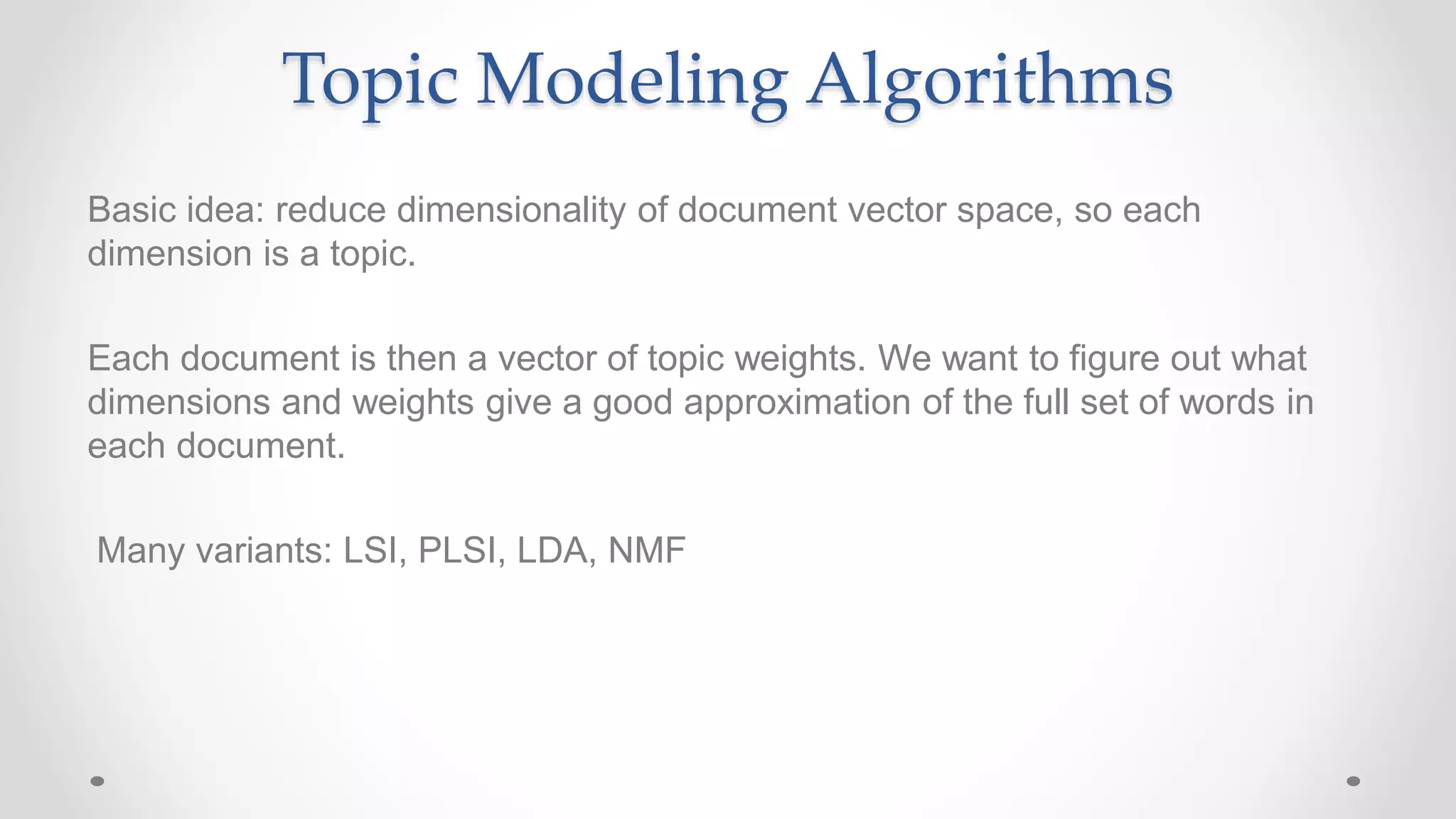 Topic Modeling Algorithms

Basic idea: reduce dimensionality of document vector space, so each dimension is a topic.

Each document is then a vector of topic weights. We want to figure out what dimensions and weights give a good approximation of the full set of words in each document.

Many variants: LSI, PLSI, LDA, NMF